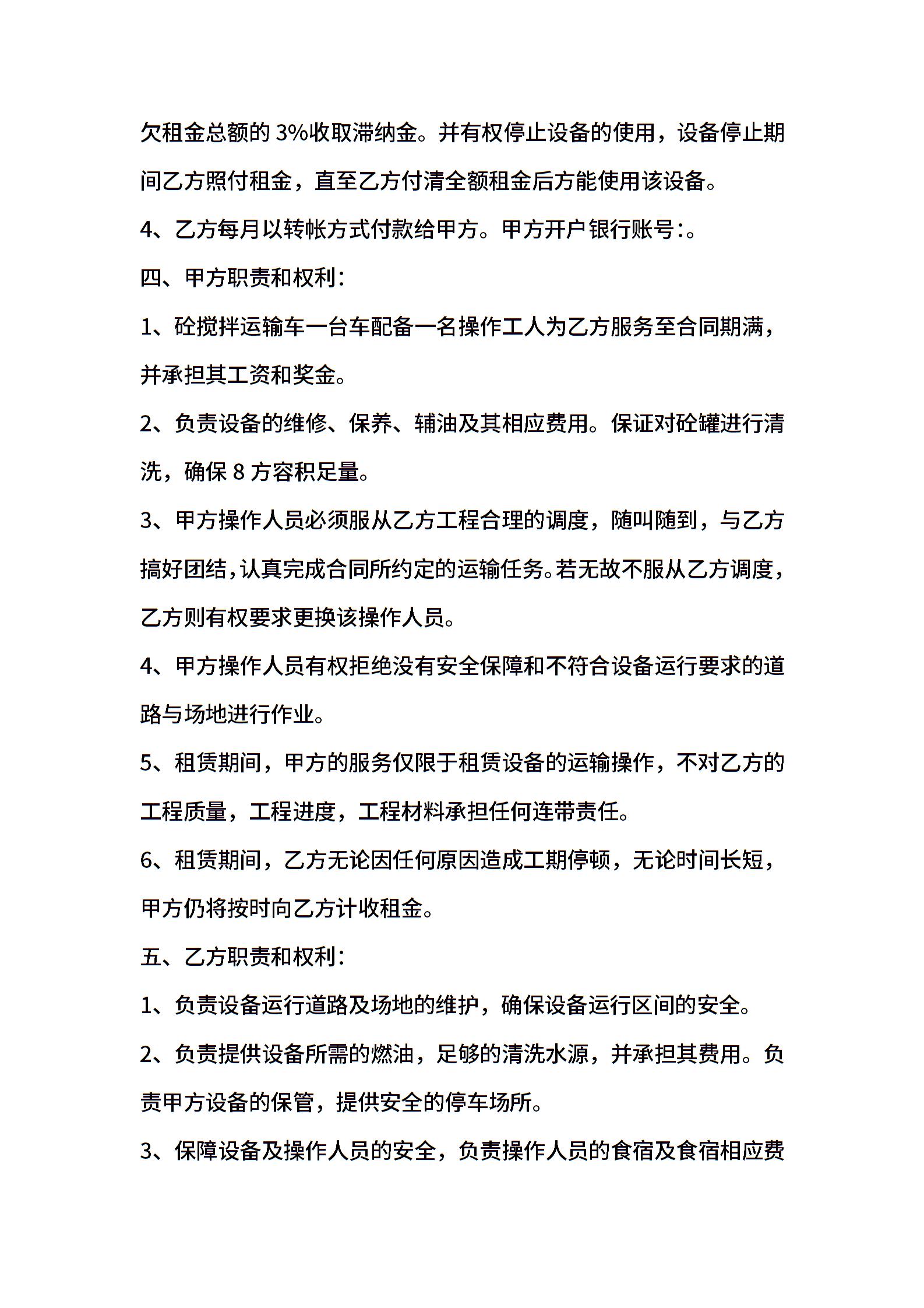 欠租金总额的 3%收取滞纳金。并有权停止设备的使用，设备停止期间乙方照付租金，直至乙方付清全额租金后方能使用该设备。

4、乙方每月以转帐方式付款给甲方。甲方开户银行账号:。

四、甲方职责和权利:

1、砼搅拌运输车一台车配备一名操作工人为乙方服务至合同期满，并承担其工资和奖金。

2、负责设备的维修、保养、辅油及其相应费用。保证对砼罐进行清洗，确保 8 方容积足量。

3、甲方操作人员必须服从乙方工程合理的调度，随叫随到，与乙方搞好团结,认真完成合同所约定的运输任务。若无故不服从乙方调度，乙方则有权要求更换该操作人员。

4、甲方操作人员有权拒绝没有安全保障和不符合设备运行要求的道路与场地进行作业。

5、租赁期间，甲方的服务仅限于租赁设备的运输操作，不对乙方的工程质量，工程进度，工程材料承担任何连带责任。

6、租赁期间，乙方无论因任何原因造成工期停顿，无论时间长短，甲方仍将按时向乙方计收租金。

五、乙方职责和权利:

1、负责设备运行道路及场地的维护，确保设备运行区间的安全。

2、负责提供设备所需的燃油，足够的清洗水源，并承担其费用。负责甲方设备的保管，提供安全的停车场所。

3、保障设备及操作人员的安全，负责操作人员的食宿及食宿相应费